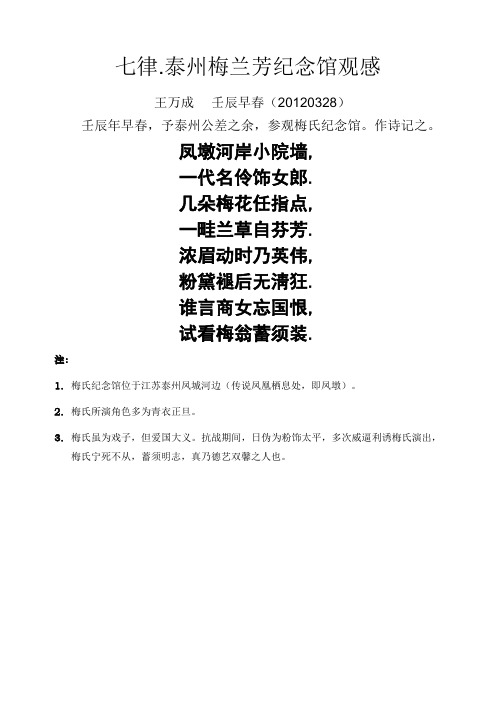 七律.泰州梅兰芳纪念馆观感

王万成　壬辰早春（20120328）

壬辰年早春，予泰州公差之余，参观梅氏纪念馆。作诗记之。

凤墩河岸小院墙,
一代名伶饰女郎.
几朵梅花任指点,
一畦兰草自芬芳.
浓眉动时乃英伟,
粉黛褪后无清狂.
谁言商女忘国恨,
试看梅翁蓄须装.

注:

1. 梅氏纪念馆位于江苏泰州凤城河边（传说凤凰栖息处，即凤墩）。

2. 梅氏所演角色多为青衣正旦。

3. 梅氏虽为戏子，但爱国大义。抗战期间，日伪为粉饰太平，多次威逼利诱梅氏演出，梅氏宁死不从，蓄须明志，真乃德艺双馨之人也。